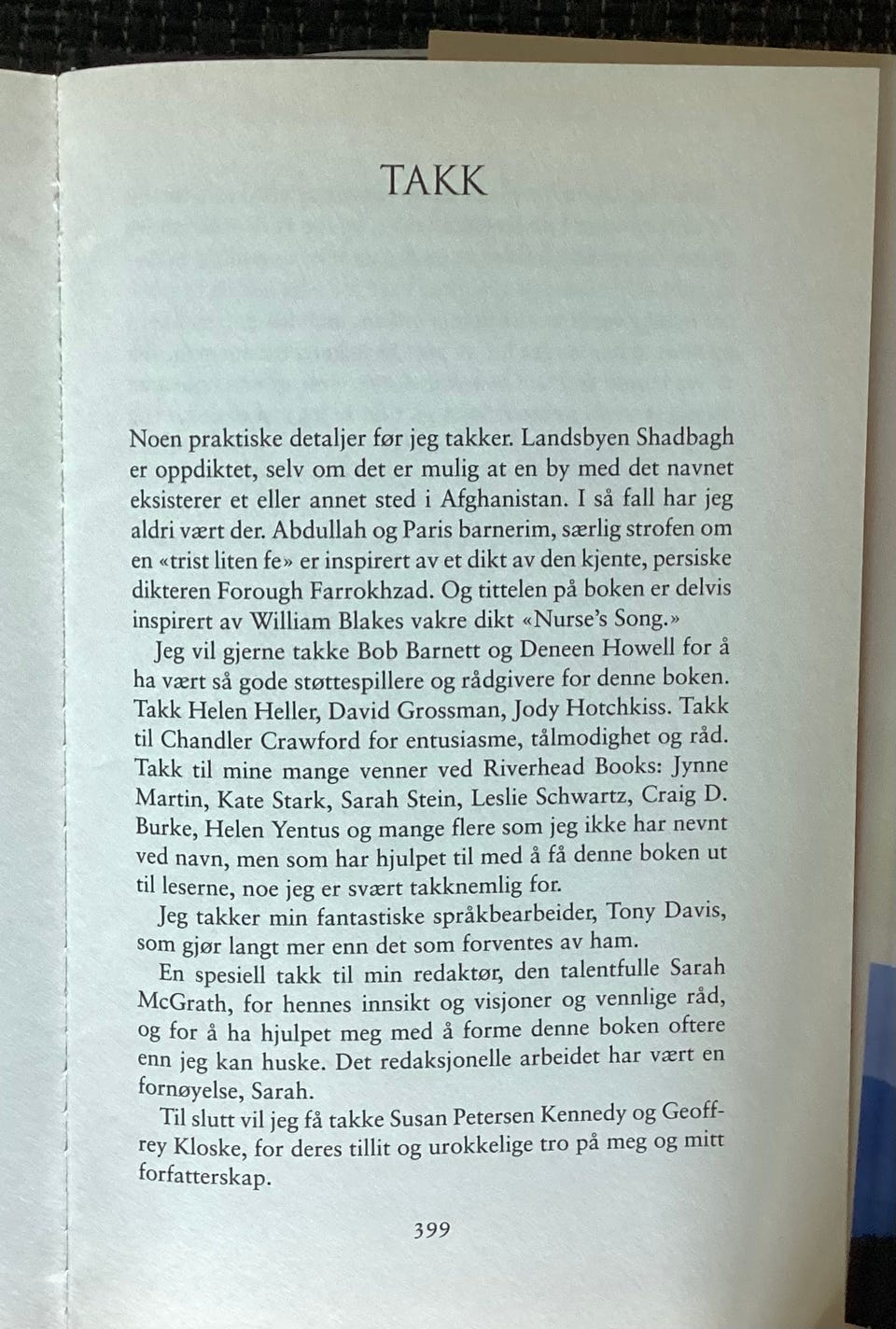 TAKK

Noen praktiske detaljer før jeg takker. Landsbyen Shadbagh er oppdiktet, selv om det er mulig at en by med det navnet eksisterer et eller annet sted i Afghanistan. I så fall har jeg aldri vært der. Abdullah og Paris barnerim, særlig strofen om en «trist liten fe» er inspirert av et dikt av den kjente, persiske dikteren Forough Farrokhzad. Og tittelen på boken er delvis inspirert av William Blakes vakre dikt «Nurse's Song.»

Jeg vil gjerne takke Bob Barnett og Deneen Howell for å ha vært så gode støttespillere og rådgivere for denne boken. Takk Helen Heller, David Grossman, Jody Hotchkiss. Takk til Chandler Crawford for entusiasme, tålmodighet og råd. Takk til mine mange venner ved Riverhead Books: Jynne Martin, Kate Stark, Sarah Stein, Leslie Schwartz, Craig D. Burke, Helen Yentus og mange flere som jeg ikke har nevnt ved navn, men som har hjulpet til med å få denne boken ut til leserne, noe jeg er svært takknemlig for.

Jeg takker min fantastiske språkbearbeider, Tony Davis, som gjør langt mer enn det som forventes av ham.

En spesiell takk til min redaktør, den talentfulle Sarah McGrath, for hennes innsikt og visjoner og vennlige råd, og for å ha hjulpet meg med å forme denne boken oftere enn jeg kan huske. Det redaksjonelle arbeidet har vært en fornøyelse, Sarah.

Til slutt vil jeg få takke Susan Petersen Kennedy og Geoffrey Kloske, for deres tillit og urokkelige tro på meg og mitt forfatterskap.

399